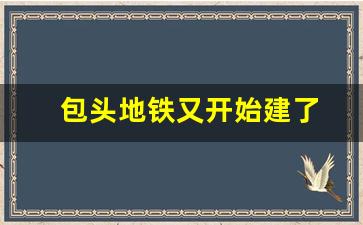 包头地铁又开始建了